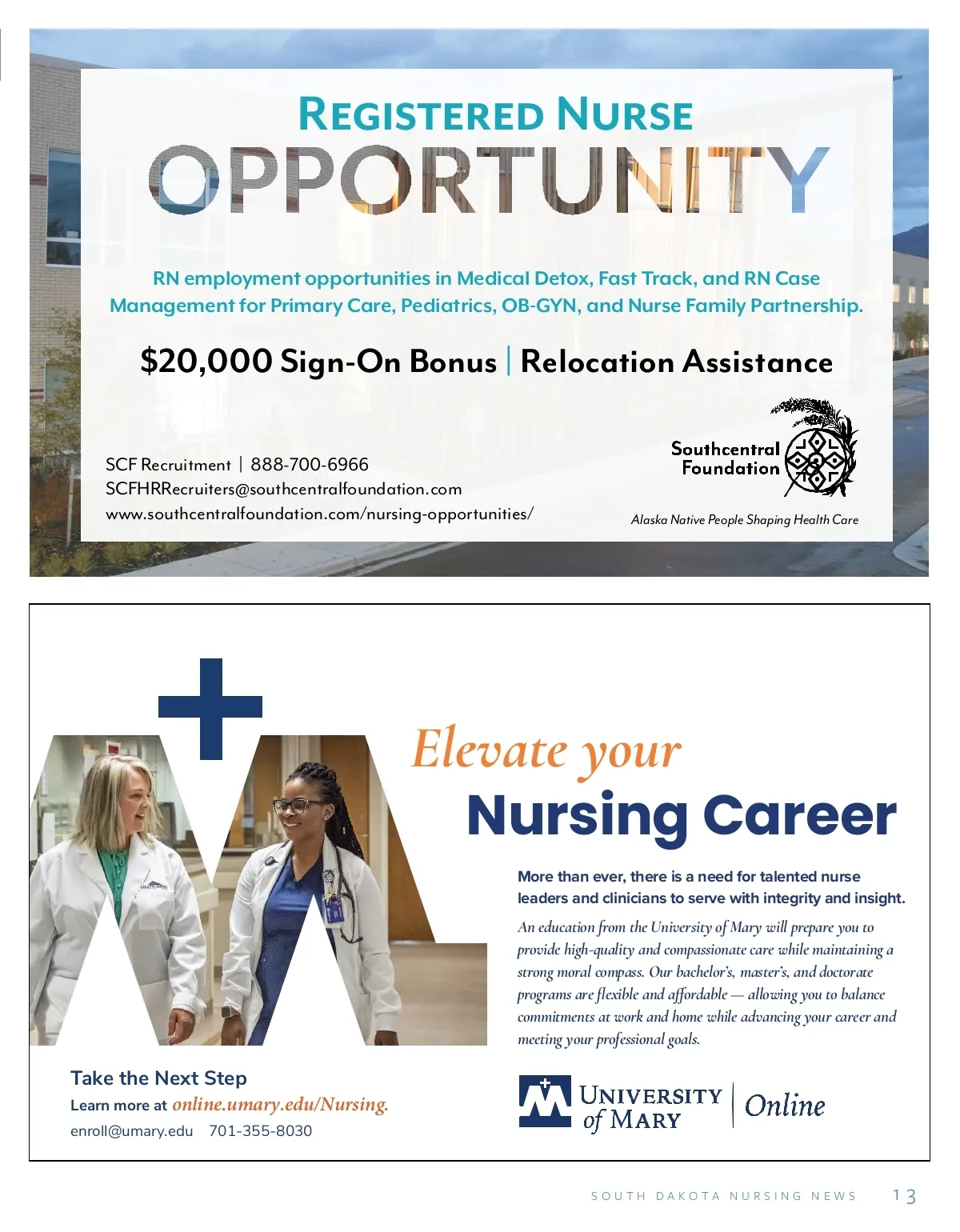 REGISTERED NURSE
OPPORTUNITY

RN employment opportunities in Medical Detox, Fast Track, and RN Case Management for Primary Care, Pediatrics, OB-GYN, and Nurse Family Partnership.

$20,000 Sign-On Bonus | Relocation Assistance

SCF Recruitment | 888-700-6966
SCFHRRecruiters@southcentralfoundation.com
www.southcentralfoundation.com/nursing-opportunities/

Southcentral
Foundation

Alaska Native People Shaping Health Care

Elevate your
Nursing Career

More than ever, there is a need for talented nurse leaders and clinicians to serve with integrity and insight.

An education from the University of Mary will prepare you to provide high-quality and compassionate care while maintaining a strong moral compass. Our bachelor's, master's, and doctorate programs are flexible and affordable — allowing you to balance commitments at work and home while advancing your career and meeting your professional goals.

Take the Next Step
Learn more at online.umary.edu/Nursing.
enroll@umary.edu 701-355-8030

UNIVERSITY of MARY | Online

SOUTH DAKOTA NURSING NEWS 13